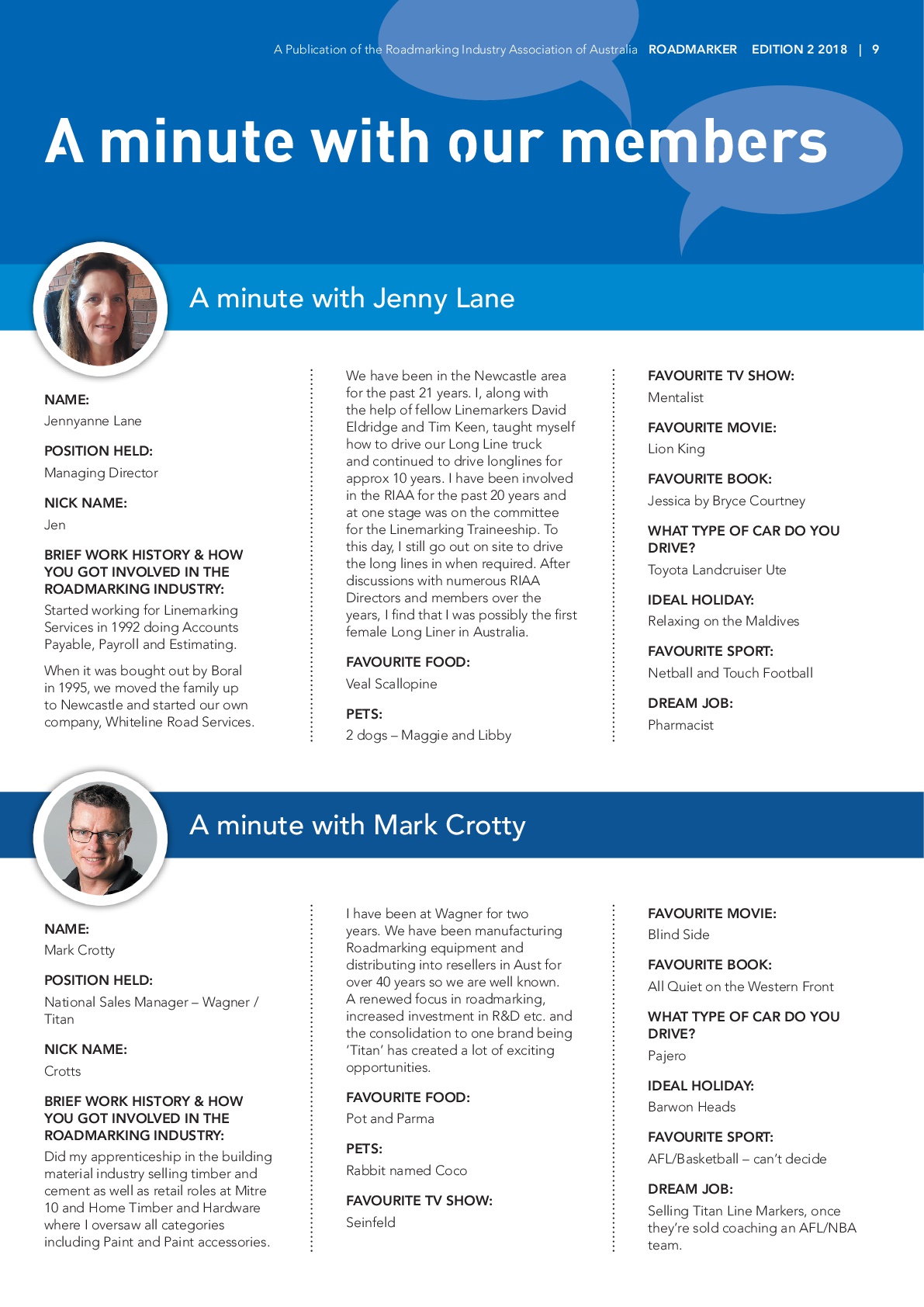 A Publication of the Roadmarking Industry Association of Australia ROADMARKER EDITION 2 2018 | 9

A minute with our members

A minute with Jenny Lane

NAME:
Jennyanne Lane

POSITION HELD:
Managing Director

NICK NAME:
Jen

BRIEF WORK HISTORY & HOW YOU GOT INVOLVED IN THE ROADMARKING INDUSTRY:
Started working for Linemarking Services in 1992 doing Accounts Payable, Payroll and Estimating.

When it was bought out by Boral in 1995, we moved the family up to Newcastle and started our own company, Whiteline Road Services.

We have been in the Newcastle area for the past 21 years. I, along with the help of fellow Linemarkers David Eldridge and Tim Keen, taught myself how to drive our Long Line truck and continued to drive longlines for approx 10 years. I have been involved in the RIAA for the past 20 years and at one stage was on the committee for the Linemarking Traineeship. To this day, I still go out on site to drive the long lines in when required. After discussions with numerous RIAA Directors and members over the years, I find that I was possibly the first female Long Liner in Australia.

FAVOURITE FOOD:
Veal Scallopine

PETS:
2 dogs – Maggie and Libby

FAVOURITE TV SHOW:
Mentalist

FAVOURITE MOVIE:
Lion King

FAVOURITE BOOK:
Jessica by Bryce Courtney

WHAT TYPE OF CAR DO YOU DRIVE?
Toyota Landcruiser Ute

IDEAL HOLIDAY:
Relaxing on the Maldives

FAVOURITE SPORT:
Netball and Touch Football

DREAM JOB:
Pharmacist

A minute with Mark Crotty

NAME:
Mark Crotty

POSITION HELD:
National Sales Manager – Wagner / Titan

NICK NAME:
Crotts

BRIEF WORK HISTORY & HOW YOU GOT INVOLVED IN THE ROADMARKING INDUSTRY:
Did my apprenticeship in the building material industry selling timber and cement as well as retail roles at Mitre 10 and Home Timber and Hardware where I oversaw all categories including Paint and Paint accessories.

I have been at Wagner for two years. We have been manufacturing Roadmarking equipment and distributing into resellers in Aust for over 40 years so we are well known. A renewed focus in roadmarking, increased investment in R&D etc. and the consolidation to one brand being 'Titan' has created a lot of exciting opportunities.

FAVOURITE FOOD:
Pot and Parma

PETS:
Rabbit named Coco

FAVOURITE TV SHOW:
Seinfeld

FAVOURITE MOVIE:
Blind Side

FAVOURITE BOOK:
All Quiet on the Western Front

WHAT TYPE OF CAR DO YOU DRIVE?
Pajero

IDEAL HOLIDAY:
Barwon Heads

FAVOURITE SPORT:
AFL/Basketball – can't decide

DREAM JOB:
Selling Titan Line Markers, once they're sold coaching an AFL/NBA team.